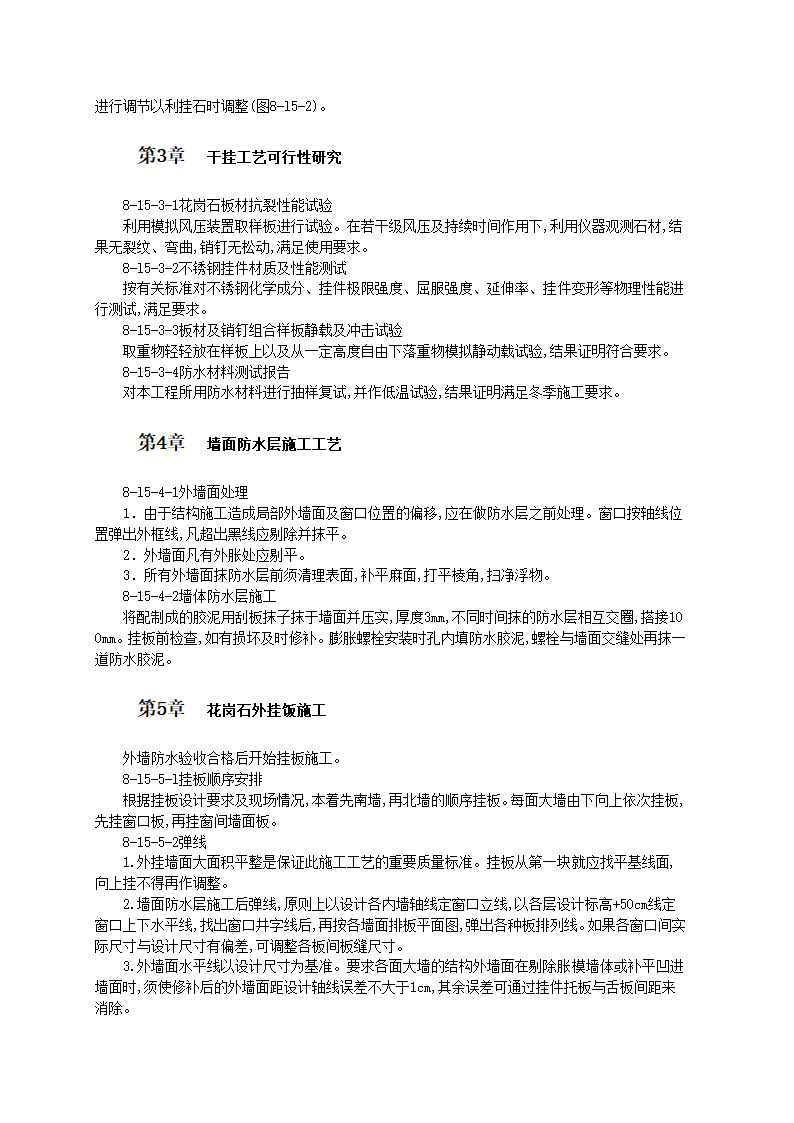 进行调节以利挂石时调整(图8-15-2)。

第3章　干挂工艺可行性研究

8-15-3-1花岗石板材抗裂性能试验
利用模拟风压装置取样板进行试验。在若干级风压及持续时间作用下,利用仪器观测石材,结果无裂纹、弯曲,销钉无松动,满足使用要求。
8-15-3-2不锈钢挂件材质及性能测试
按有关标准对不锈钢化学成分、挂件极限强度、屈服强度、延伸率、挂件变形等物理性能进行测试,满足要求。
8-15-3-3板材及销钉组合样板静载及冲击试验
取重物轻轻放在样板上以及从一定高度自由下落重物模拟静动载试验,结果证明符合要求。
8-15-3-4防水材料测试报告
对本工程所用防水材料进行抽样复试,并作低温试验,结果证明满足冬季施工要求。

第4章　墙面防水层施工工艺

8-15-4-1外墙面处理
1．由于结构施工造成局部外墙面及窗口位置的偏移,应在做防水层之前处理。窗口按轴线位置弹出外框线,凡超出黑线应剔除并抹平。
2．外墙面凡有外胀处应剔平。
3．所有外墙面抹防水层前须清理表面,补平麻面,打平棱角,扫净浮物。
8-15-4-2墙体防水层施工
将配制成的胶泥用刮板抹子抹于墙面并压实,厚度3mm,不同时间抹的防水层相互交圈,搭接100mm。挂板前检查,如有损坏及时修补。膨胀螺栓安装时孔内填防水胶泥,螺栓与墙面交缝处再抹一道防水胶泥。

第5章　花岗石外挂饭施工

外墙防水验收合格后开始挂板施工。
8-15-5-1挂板顺序安排
根据挂板设计要求及现场情况,本着先南墙,再北墙的顺序挂板。每面大墙由下向上依次挂板,先挂窗口板,再挂窗间墙面板。
8-15-5-2弹线
1.外挂墙面大面积平整是保证此施工工艺的重要质量标准。挂板从第一块就应找平基线面,向上挂不得再作调整。
2.墙面防水层施工后弹线,原则上以设计各内墙轴线定窗口立线,以各层设计标高+50cm线定窗口上下水平线,找出窗口井字线后,再按各墙面排板平面图,弹出各种板排列线。如果各窗口间实际尺寸与设计尺寸有偏差,可调整各板间板缝尺寸。
3.外墙面水平线以设计尺寸为基准。要求各面大墙的结构外墙面在剔除胀模墙体或补平凹进墙面时,须使修补后的外墙面距设计轴线误差不大于1cm,其余误差可通过挂件托板与舌板间距来消除。